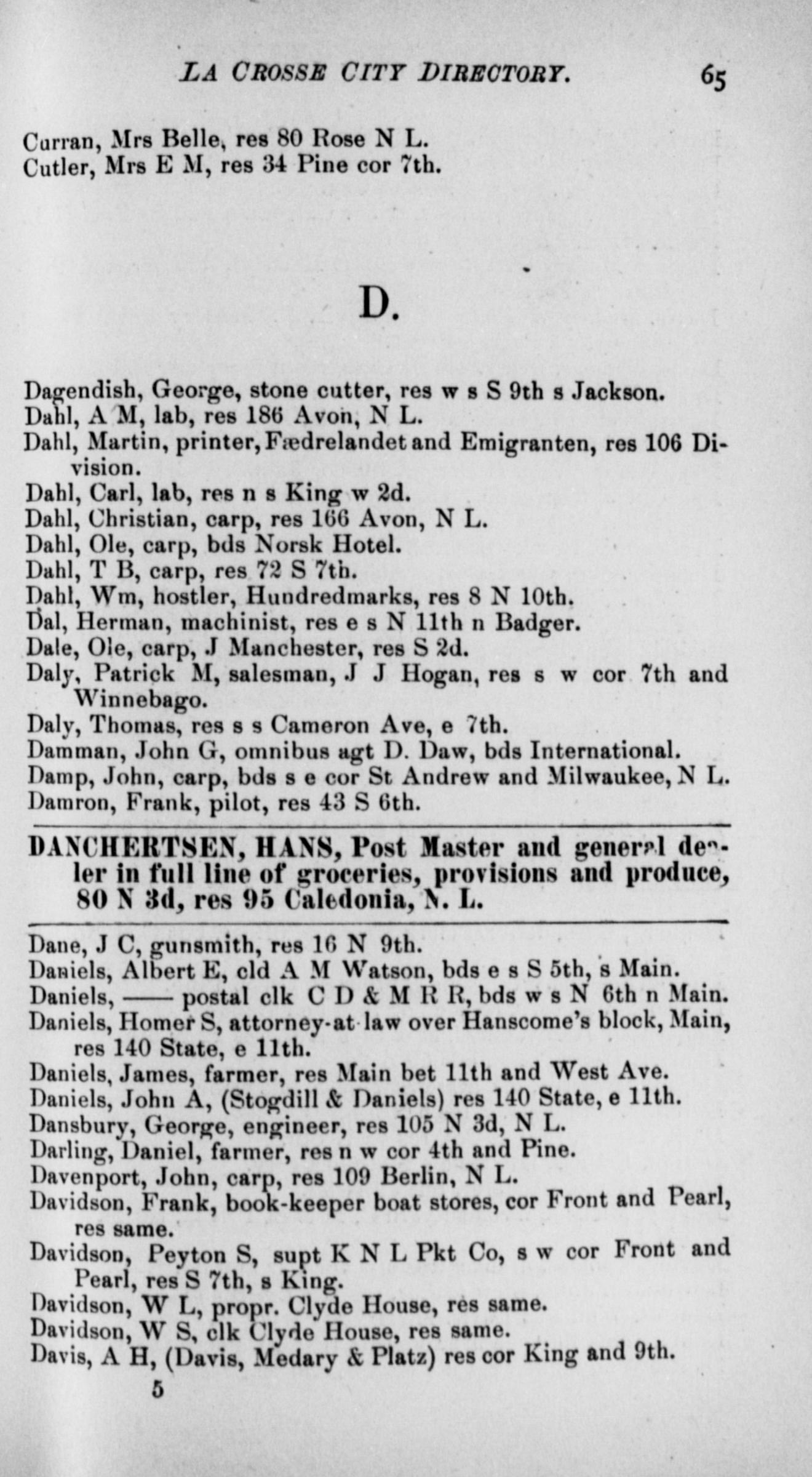 LA CROSSE CITY DIRECTORY. 65

Curran, Mrs Belle, res 80 Rose N L.
Cutler, Mrs E M, res 34 Pine cor 7th.

D.

Dagendish, George, stone cutter, res w s S 9th s Jackson.
Dahl, A M, lab, res 186 Avon, N L.
Dahl, Martin, printer, Fædrelandet and Emigranten, res 106 Division.
Dahl, Carl, lab, res n s King w 2d.
Dahl, Christian, carp, res 166 Avon, N L.
Dahl, Ole, carp, bds Norsk Hotel.
Dahl, T B, carp, res 72 S 7th.
Dahl, Wm, hostler, Hundredmarks, res 8 N 10th.
Dal, Herman, machinist, res e s N 11th n Badger.
Dale, Ole, carp, J Manchester, res S 2d.
Daly, Patrick M, salesman, J J Hogan, res s w cor 7th and Winnebago.
Daly, Thomas, res s s Cameron Ave, e 7th.
Damman, John G, omnibus agt D. Daw, bds International.
Damp, John, carp, bds s e cor St Andrew and Milwaukee, N L.
Damron, Frank, pilot, res 43 S 6th.

DANCHERTSEN, HANS, Post Master and general dealer in full line of groceries, provisions and produce, 80 N 3d, res 95 Caledonia, N. L.

Dane, J C, gunsmith, res 16 N 9th.
Daniels, Albert E, cld A M Watson, bds e s S 5th, s Main.
Daniels, —— postal clk C D & M R R, bds w s N 6th n Main.
Daniels, Homer S, attorney-at-law over Hanscome's block, Main, res 140 State, e 11th.
Daniels, James, farmer, res Main bet 11th and West Ave.
Daniels, John A, (Stogdill & Daniels) res 140 State, e 11th.
Dansbury, George, engineer, res 105 N 3d, N L.
Darling, Daniel, farmer, res n w cor 4th and Pine.
Davenport, John, carp, res 109 Berlin, N L.
Davidson, Frank, book-keeper boat stores, cor Front and Pearl, res same.
Davidson, Peyton S, supt K N L Pkt Co, s w cor Front and Pearl, res S 7th, s King.
Davidson, W L, propr. Clyde House, res same.
Davidson, W S, clk Clyde House, res same.
Davis, A H, (Davis, Medary & Platz) res cor King and 9th.
5